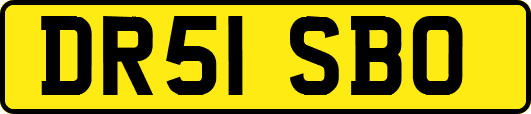 DR51 SBO